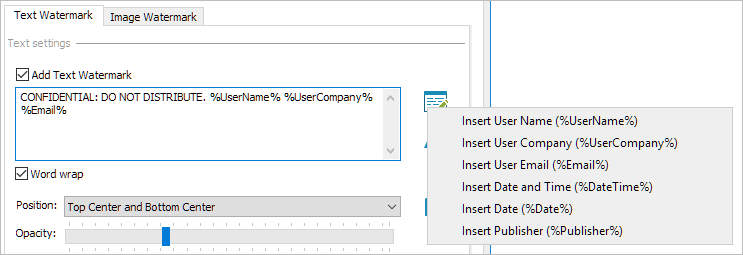 Text Watermark
Image Watermark
Text settings
Add Text Watermark
CONFIDENTIAL: DO NOT DISTRIBUTE. %UserName% %UserCompany% %Email%
Word wrap
Position: Top Center and Bottom Center
Opacity:
Insert User Name (%UserName%)
Insert User Company (%UserCompany%)
Insert User Email (%Email%)
Insert Date and Time (%DateTime%)
Insert Date (%Date%)
Insert Publisher (%Publisher%)